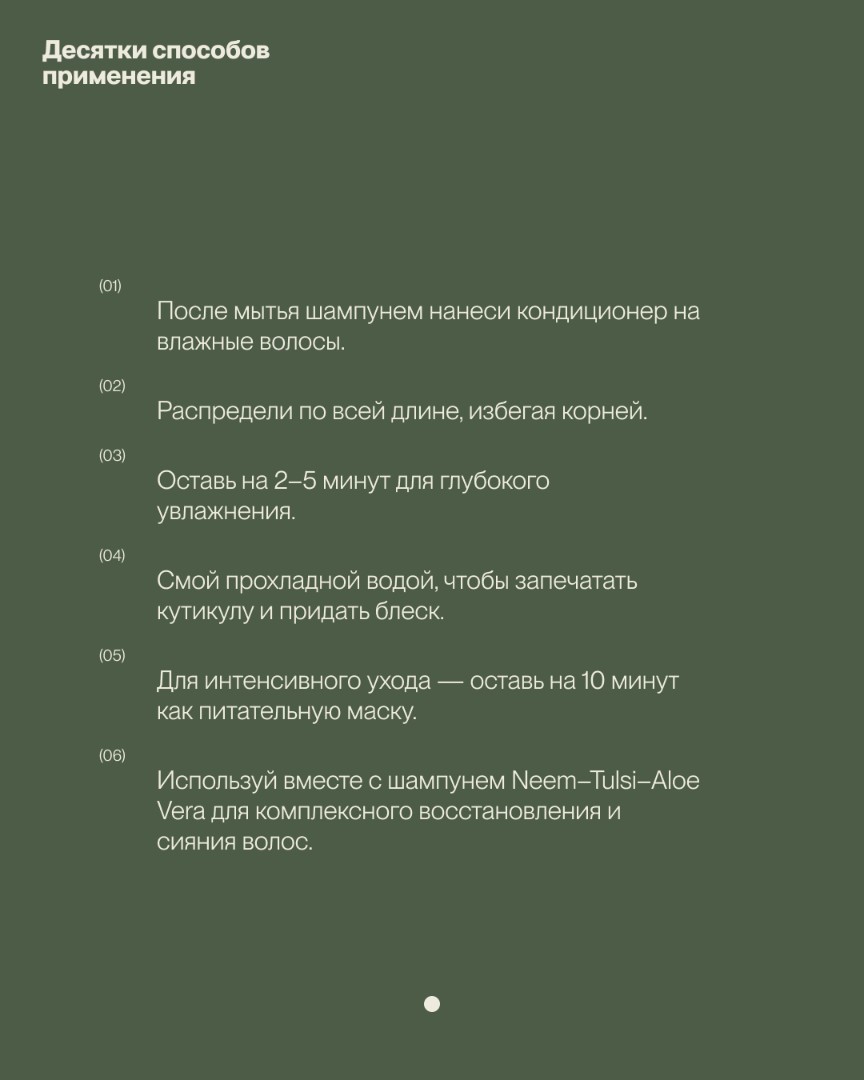 Десятки способов применения

(01)
После мытья шампунем нанеси кондиционер на влажные волосы.

(02)
Распредели по всей длине, избегая корней.

(03)
Оставь на 2–5 минут для глубокого увлажнения.

(04)
Смой прохладной водой, чтобы запечатать кутикулу и придать блеск.

(05)
Для интенсивного ухода — оставь на 10 минут как питательную маску.

(06)
Используй вместе с шампунем Neem–Tulsi–Aloe Vera для комплексного восстановления и сияния волос.